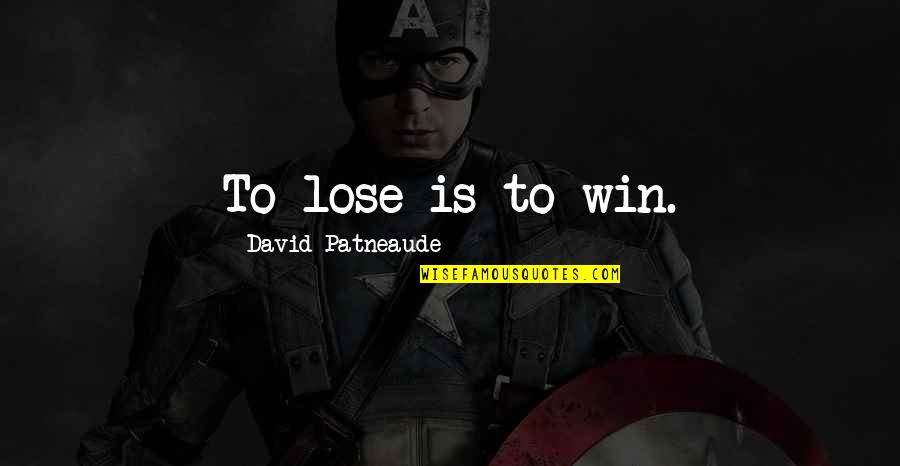 A

To lose is to win.

David Patneaude

WISEFAMOUSQUOTES.COM